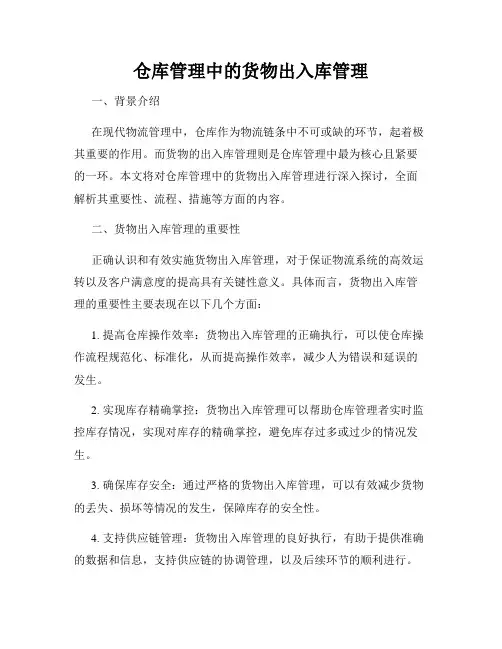 仓库管理中的货物出入库管理

一、背景介绍

在现代物流管理中，仓库作为物流链条中不可或缺的环节，起着极其重要的作用。而货物的出入库管理则是仓库管理中最为核心且紧要的一环。本文将对仓库管理中的货物出入库管理进行深入探讨，全面解析其重要性、流程、措施等方面的内容。

二、货物出入库管理的重要性

正确认识和有效实施货物出入库管理，对于保证物流系统的高效运转以及客户满意度的提高具有关键性意义。具体而言，货物出入库管理的重要性主要表现在以下几个方面：

1. 提高仓库操作效率：货物出入库管理的正确执行，可以使仓库操作流程规范化、标准化，从而提高操作效率，减少人为错误和延误的发生。

2. 实现库存精确掌控：货物出入库管理可以帮助仓库管理者实时监控库存情况，实现对库存的精确掌控，避免库存过多或过少的情况发生。

3. 确保库存安全：通过严格的货物出入库管理，可以有效减少货物的丢失、损坏等情况的发生，保障库存的安全性。

4. 支持供应链管理：货物出入库管理的良好执行，有助于提供准确的数据和信息，支持供应链的协调管理，以及后续环节的顺利进行。